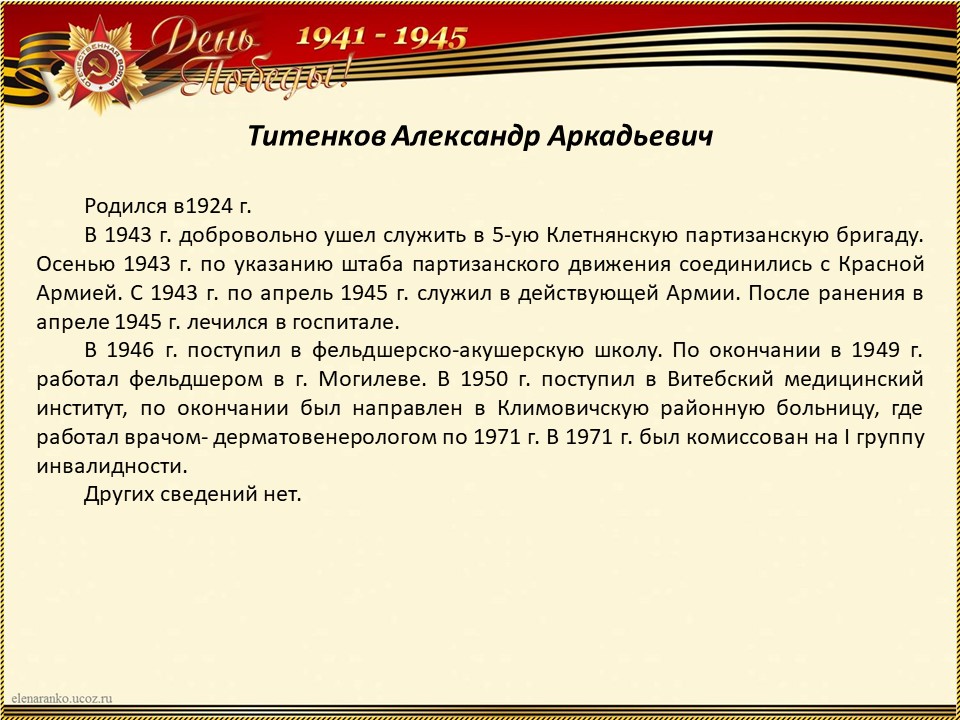 ОТЕЧЕСТВЕННАЯ ВОЙНА
День Победы!
1941 - 1945

Титенков Александр Аркадьевич

Родился в1924 г.

В 1943 г. добровольно ушел служить в 5-ую Клетнянскую партизанскую бригаду. Осенью 1943 г. по указанию штаба партизанского движения соединились с Красной Армией. С 1943 г. по апрель 1945 г. служил в действующей Армии. После ранения в апреле 1945 г. лечился в госпитале.

В 1946 г. поступил в фельдшерско-акушерскую школу. По окончании в 1949 г. работал фельдшером в г. Могилеве. В 1950 г. поступил в Витебский медицинский институт, по окончании был направлен в Климовичскую районную больницу, где работал врачом- дерматовенерологом по 1971 г. В 1971 г. был комиссован на I группу инвалидности.

Других сведений нет.

elenaranko.ucoz.ru